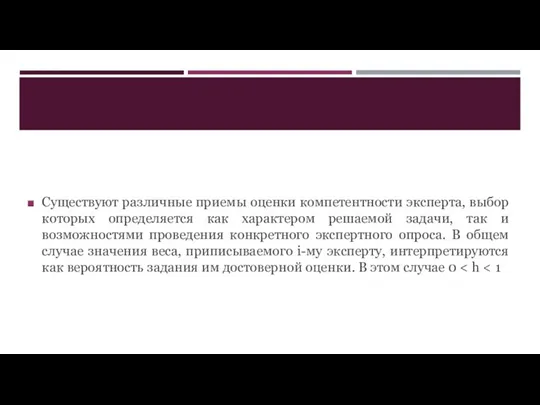 Существуют различные приемы оценки компетентности эксперта, выбор которых определяется как характером решаемой задачи, так и возможностями проведения конкретного экспертного опроса. В общем случае значения веса, приписываемого i-му эксперту, интерпретируются как вероятность задания им достоверной оценки. В этом случае $0 < h < 1$